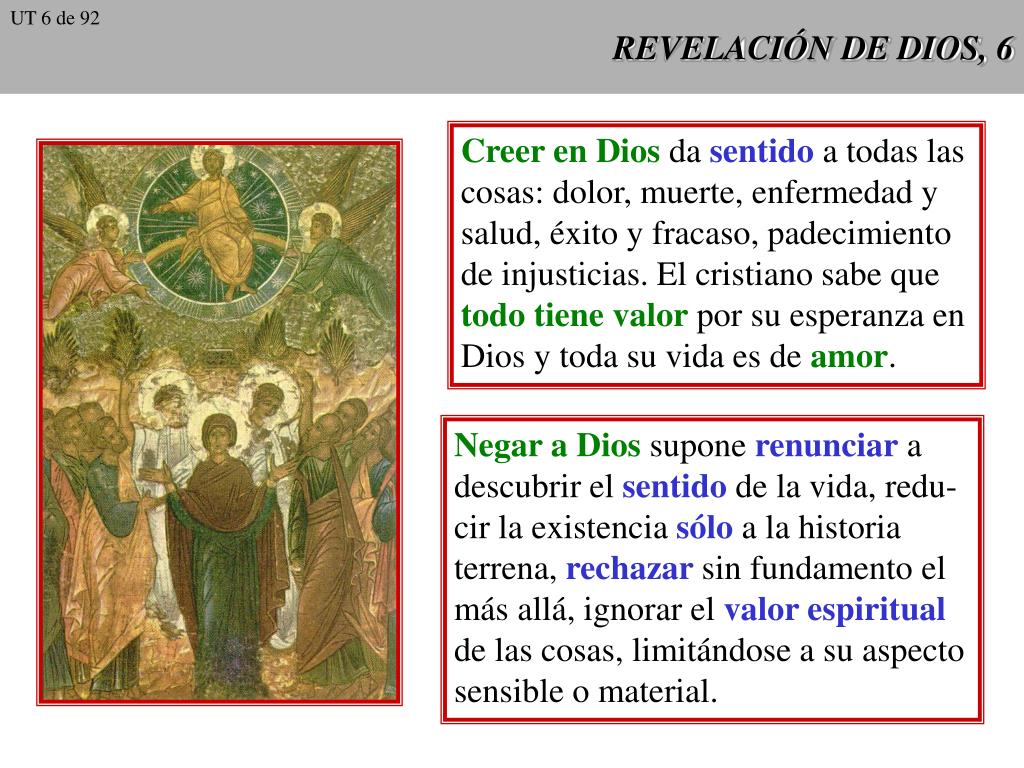 UT 6 de 92

REVELACIÓN DE DIOS, 6

Creer en Dios da sentido a todas las cosas: dolor, muerte, enfermedad y salud, éxito y fracaso, padecimiento de injusticias. El cristiano sabe que todo tiene valor por su esperanza en Dios y toda su vida es de amor.

Negar a Dios supone renunciar a descubrir el sentido de la vida, reducir la existencia sólo a la historia terrena, rechazar sin fundamento el más allá, ignorar el valor espiritual de las cosas, limitándose a su aspecto sensible o material.